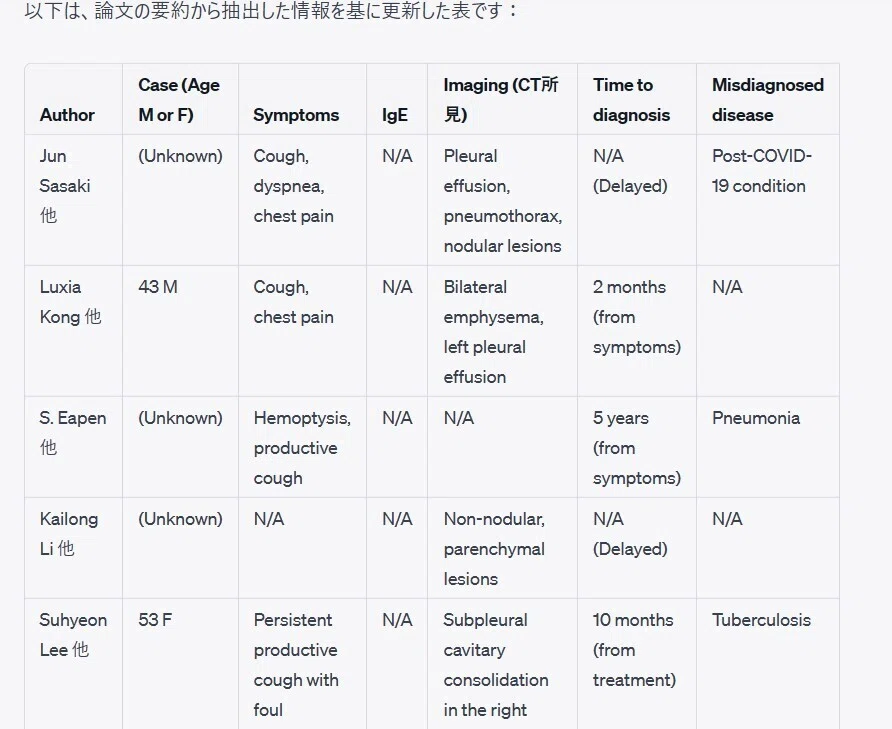 以下は、論文の要約から抽出した情報を基に更新した表です：

| Author | Case (Age M or F) | Symptoms | IgE | Imaging (CT所見) | Time to diagnosis | Misdiagnosed disease |
|---|---|---|---|---|---|---|
| Jun Sasaki 他 | (Unknown) | Cough, dyspnea, chest pain | N/A | Pleural effusion, pneumothorax, nodular lesions | N/A (Delayed) | Post-COVID-19 condition |
| Luxia Kong 他 | 43 M | Cough, chest pain | N/A | Bilateral emphysema, left pleural effusion | 2 months (from symptoms) | N/A |
| S. Eapen 他 | (Unknown) | Hemoptysis, productive cough | N/A | N/A | 5 years (from symptoms) | Pneumonia |
| Kailong Li 他 | (Unknown) | N/A | N/A | Non-nodular, parenchymal lesions | N/A (Delayed) | N/A |
| Suhyeon Lee 他 | 53 F | Persistent productive cough with foul | N/A | Subpleural cavitary consolidation in the right | 10 months (from treatment) | Tuberculosis |